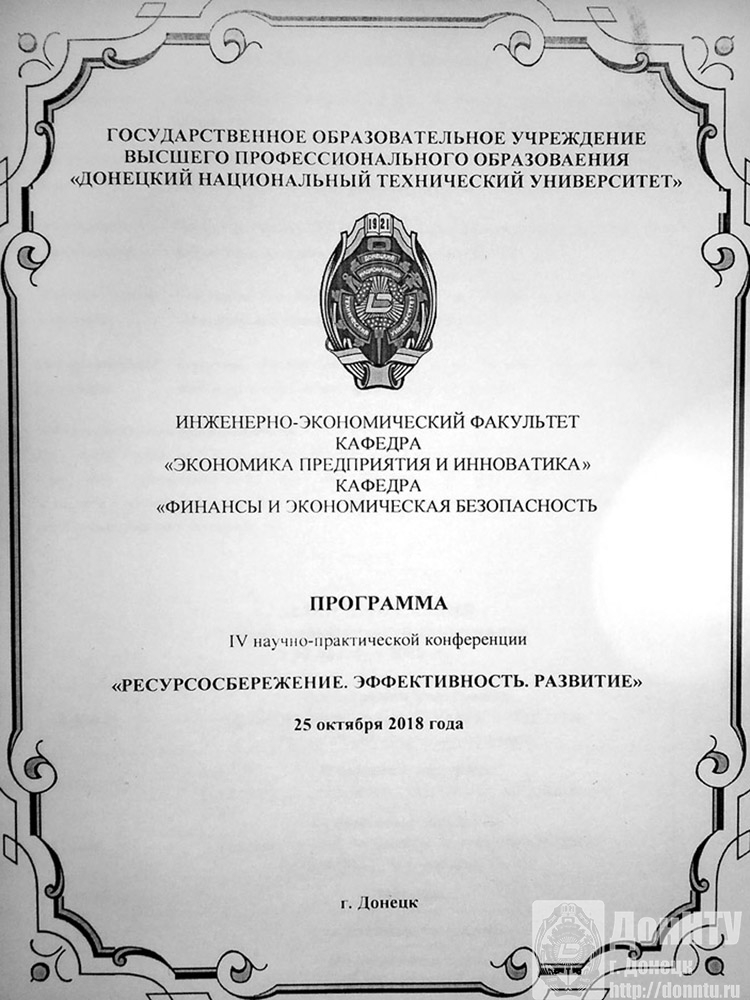 ГОСУДАРСТВЕННОЕ ОБРАЗОВАТЕЛЬНОЕ УЧРЕЖДЕНИЕ
ВЫСШЕГО ПРОФЕССИОНАЛЬНОГО ОБРАЗОВАНИЯ
«ДОНЕЦКИЙ НАЦИОНАЛЬНЫЙ ТЕХНИЧЕСКИЙ УНИВЕРСИТЕТ»

1921

ИНЖЕНЕРНО-ЭКОНОМИЧЕСКИЙ ФАКУЛЬТЕТ
КАФЕДРА
«ЭКОНОМИКА ПРЕДПРИЯТИЯ И ИННОВАТИКА»
КАФЕДРА
«ФИНАНСЫ И ЭКОНОМИЧЕСКАЯ БЕЗОПАСНОСТЬ

ПРОГРАММА
IV научно-практической конференции
«РЕСУРСОСБЕРЕЖЕНИЕ. ЭФФЕКТИВНОСТЬ. РАЗВИТИЕ»
25 октября 2018 года

г. Донецк

ДонНТУ
г. Донецк
http://donntu.ru